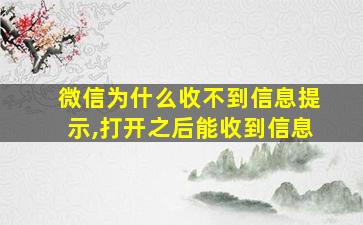 微信为什么收不到信息提示,打开之后能收到信息